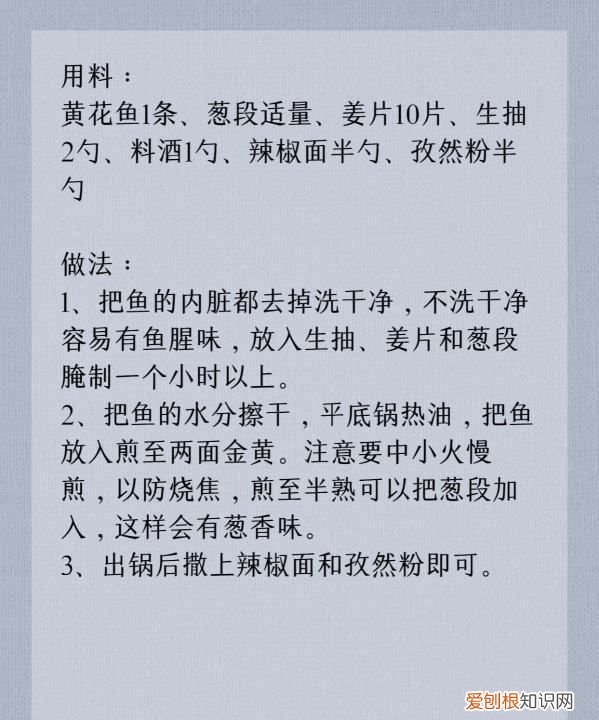 用料：
黄花鱼1条、葱段适量、姜片10片、生抽2勺、料酒1勺、辣椒面半勺、孜然粉半勺

做法：
1、把鱼的内脏都去掉洗干净，不洗干净容易有鱼腥味，放入生抽、姜片和葱段腌制一个小时以上。
2、把鱼的水分擦干，平底锅热油，把鱼放入煎至两面金黄。注意要中小火慢煎，以防烧焦，煎至半熟可以把葱段加入，这样会有葱香味。
3、出锅后撒上辣椒面和孜然粉即可。

爱创根知识网